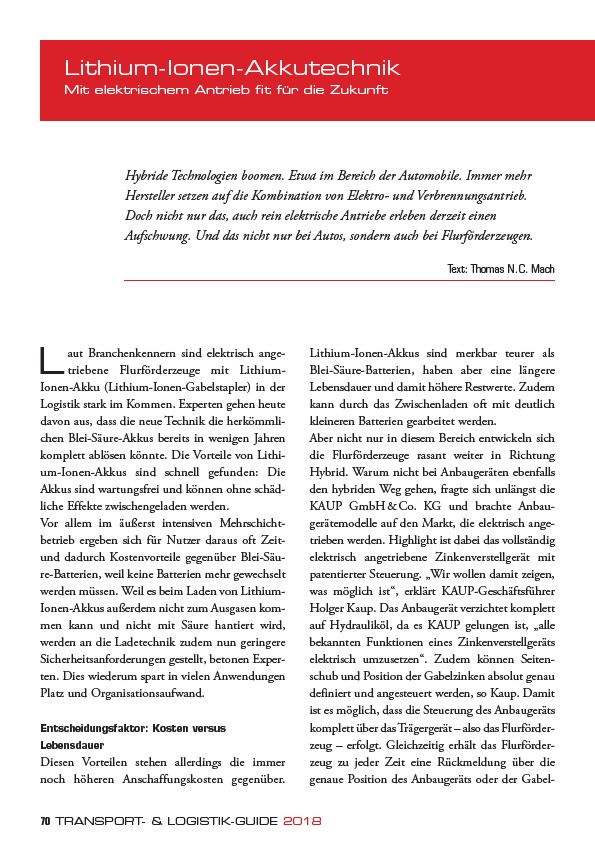 Lithium-Ionen-Akkutechnik
Mit elektrischem Antrieb fit für die Zukunft

Hybride Technologien boomen. Etwa im Bereich der Automobile. Immer mehr Hersteller setzen auf die Kombination von Elektro- und Verbrennungsantrieb. Doch nicht nur das, auch rein elektrische Antriebe erleben derzeit einen Aufschwung. Und das nicht nur bei Autos, sondern auch bei Flurförderzeugen.

Text: Thomas N.C. Mach

Laut Branchenkennern sind elektrisch angetriebene Flurförderzeuge mit Lithium-Ionen-Akku (Lithium-Ionen-Gabelstapler) in der Logistik stark im Kommen. Experten gehen heute davon aus, dass die neue Technik die herkömmlichen Blei-Säure-Akkus bereits in wenigen Jahren komplett ablösen könnte. Die Vorteile von Lithium-Ionen-Akkus sind schnell gefunden: Die Akkus sind wartungsfrei und können ohne schädliche Effekte zwischengeladen werden.
Vor allem im äußerst intensiven Mehrschichtbetrieb ergeben sich für Nutzer daraus oft Zeit- und dadurch Kostenvorteile gegenüber Blei-Säure-Batterien, weil keine Batterien mehr gewechselt werden müssen. Weil es beim Laden von Lithium-Ionen-Akkus außerdem nicht zum Ausgasen kommen kann und nicht mit Säure hantiert wird, werden an die Ladetechnik zudem nun geringere Sicherheitsanforderungen gestellt, betonen Experten. Dies wiederum spart in vielen Anwendungen Platz und Organisationsaufwand.

Entscheidungsfaktor: Kosten versus Lebensdauer
Diesen Vorteilen stehen allerdings die immer noch höheren Anschaffungskosten gegenüber. Lithium-Ionen-Akkus sind merkbar teurer als Blei-Säure-Batterien, haben aber eine längere Lebensdauer und damit höhere Restwerte. Zudem kann durch das Zwischenladen oft mit deutlich kleineren Batterien gearbeitet werden.
Aber nicht nur in diesem Bereich entwickeln sich die Flurförderzeuge rasant weiter in Richtung Hybrid. Warum nicht bei Anbaugeräten ebenfalls den hybriden Weg gehen, fragte sich unlängst die KAUP GmbH & Co. KG und brachte Anbaugerätemodelle auf den Markt, die elektrisch angetrieben werden. Highlight ist dabei das vollständig elektrisch angetriebene Zinkenverstellgerät mit patentierter Steuerung. „Wir wollen damit zeigen, was möglich ist“, erklärt KAUP-Geschäftsführer Holger Kaup. Das Anbaugerät verzichtet komplett auf Hydrauliköl, da es KAUP gelungen ist, „alle bekannten Funktionen eines Zinkenverstellgeräts elektrisch umzusetzen“. Zudem können Seitenschub und Position der Gabelzinken absolut genau definiert und angesteuert werden, so Kaup. Damit ist es möglich, dass die Steuerung des Anbaugeräts komplett über das Trägergerät – also das Flurförderzeug – erfolgt. Gleichzeitig erhält das Flurförderzeug zu jeder Zeit eine Rückmeldung über die genaue Position des Anbaugeräts oder der Gabel-

70 TRANSPORT- & LOGISTIK-GUIDE 2018